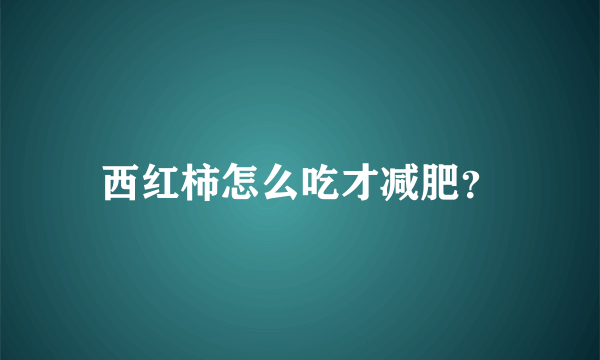 西红柿怎么吃才减肥?